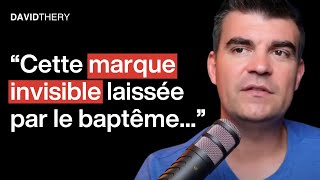 DAVIDTHERY

“Cette marque invisible laissée par le baptême...”